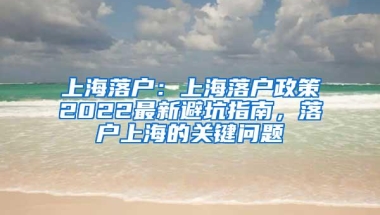 上海落户：上海落户政策2022最新避坑指南，落户上海的关键问题